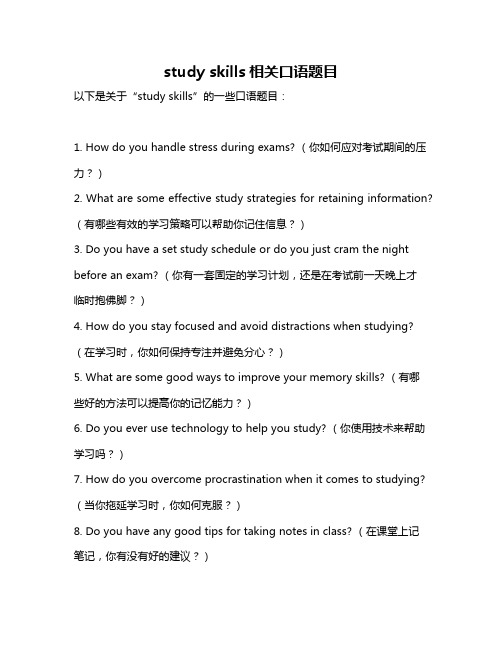 study skills 相关口语题目

以下是关于“study skills”的一些口语题目：

1. How do you handle stress during exams?（你如何应对考试期间的压力？）

2. What are some effective study strategies for retaining information?（有哪些有效的学习策略可以帮助你记住信息？）

3. Do you have a set study schedule or do you just cram the night before an exam?（你有一套固定的学习计划，还是在考试前一天晚上才临时抱佛脚？）

4. How do you stay focused and avoid distractions when studying?（在学习时，你如何保持专注并避免分心？）

5. What are some good ways to improve your memory skills?（有哪些好的方法可以提高你的记忆能力？）

6. Do you ever use technology to help you study?（你使用技术来帮助学习吗？）

7. How do you overcome procrastination when it comes to studying?（当你拖延学习时，你如何克服？）

8. Do you have any good tips for taking notes in class?（在课堂上记笔记，你有没有好的建议？）